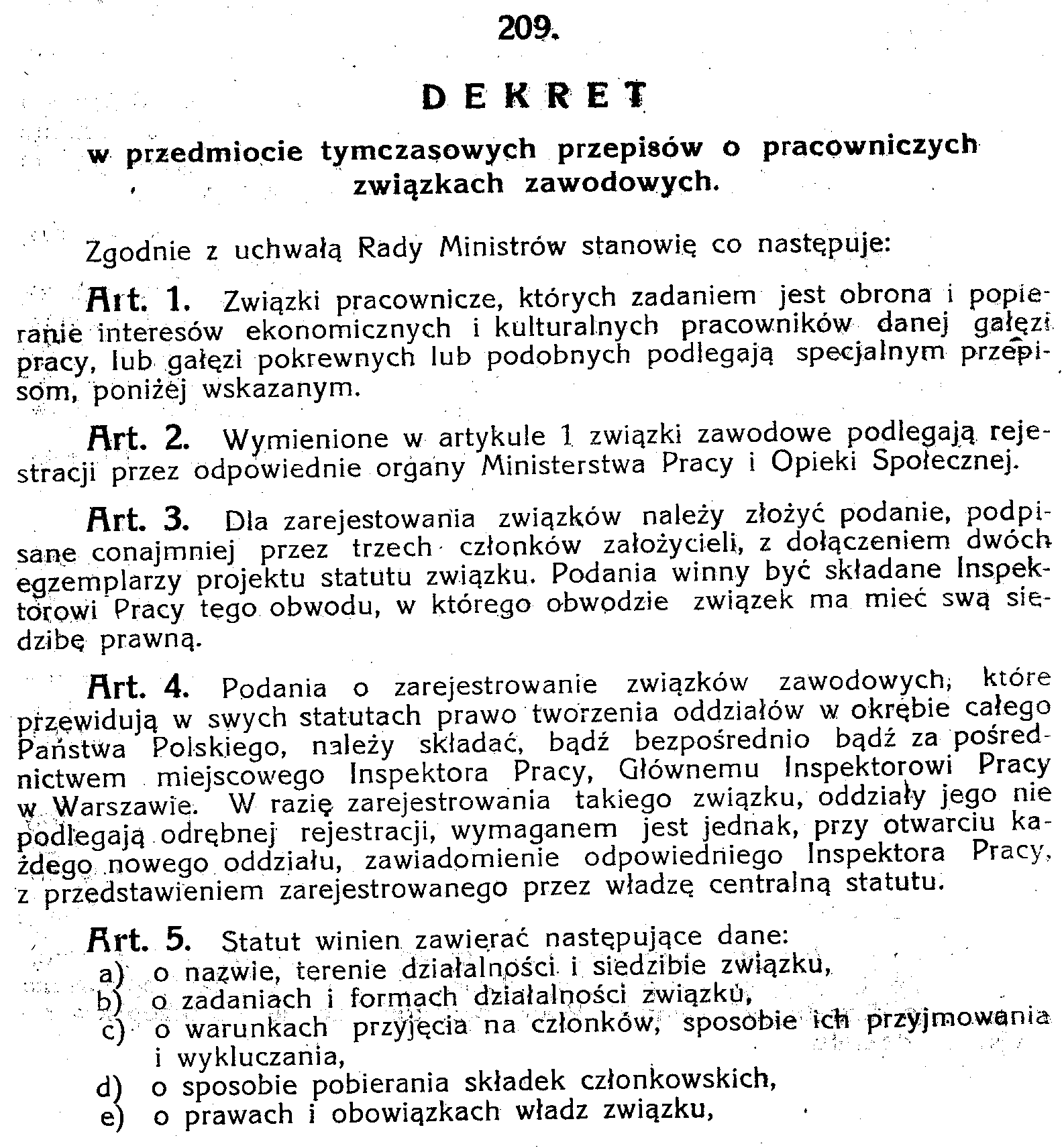 209.

DEKRET

w przedmiocie tymczasowych przepisów o pracowniczych związkach zawodowych.

Zgodnie z uchwałą Rady Ministrów stanowię co następuje:

Art. 1. Związki pracownicze, których zadaniem jest obrona i popieranie interesów ekonomicznych i kulturalnych pracowników danej gałęzi pracy, lub gałęzi pokrewnych lub podobnych podlegają specjalnym przepisom, poniżej wskazanym.

Art. 2. Wymienione w artykule 1 związki zawodowe podlegają rejestracji przez odpowiednie organy Ministerstwa Pracy i Opieki Społecznej.

Art. 3. Dla zarejestowania związków należy złożyć podanie, podpisane conajmniej przez trzech członków założycieli, z dołączeniem dwóch egzemplarzy projektu statutu związku. Podania winny być składane Inspektorowi Pracy tego obwodu, w którego obwodzie związek ma mieć swą siedzibę prawną.

Art. 4. Podania o zarejestrowanie związków zawodowych, które przewidują w swych statutach prawo tworzenia oddziałów w okrębie całego Państwa Polskiego, należy składać, bądź bezpośrednio bądź za pośrednictwem miejscowego Inspektora Pracy, Głównemu Inspektorowi Pracy w Warszawie. W razię zarejestrowania takiego związku, oddziały jego nie podlegają odrębnej rejestracji, wymaganem jest jednak, przy otwarciu każdego nowego oddziału, zawiadomienie odpowiedniego Inspektora Pracy, z przedstawieniem zarejestrowanego przez władzę centralną statutu.

Art. 5. Statut winien zawierać następujące dane:
a) o nazwie, terenie działalności i siedzibie związku,
b) o zadaniach i formach działalności związku,
c) o warunkach przyjęcia na członków, sposobie ich przyjmowania i wykluczania,
d) o sposobie pobierania składek członkowskich,
e) o prawach i obowiązkach władz związku,